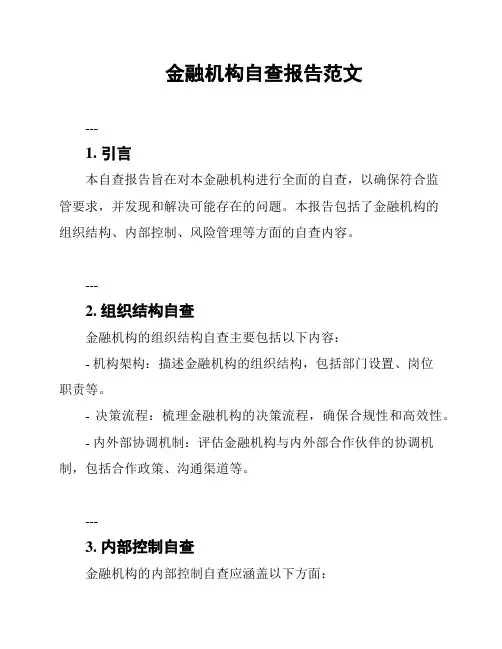 金融机构自查报告范文

---

1. 引言

本自查报告旨在对本金融机构进行全面的自查，以确保符合监管要求，并发现和解决可能存在的问题。本报告包括了金融机构的组织结构、内部控制、风险管理等方面的自查内容。

---

2. 组织结构自查

金融机构的组织结构自查主要包括以下内容：

- 机构架构：描述金融机构的组织结构，包括部门设置、岗位职责等。

- 决策流程：梳理金融机构的决策流程，确保合规性和高效性。

- 内外部协调机制：评估金融机构与内外部合作伙伴的协调机制，包括合作政策、沟通渠道等。

---

3. 内部控制自查

金融机构的内部控制自查应涵盖以下方面：